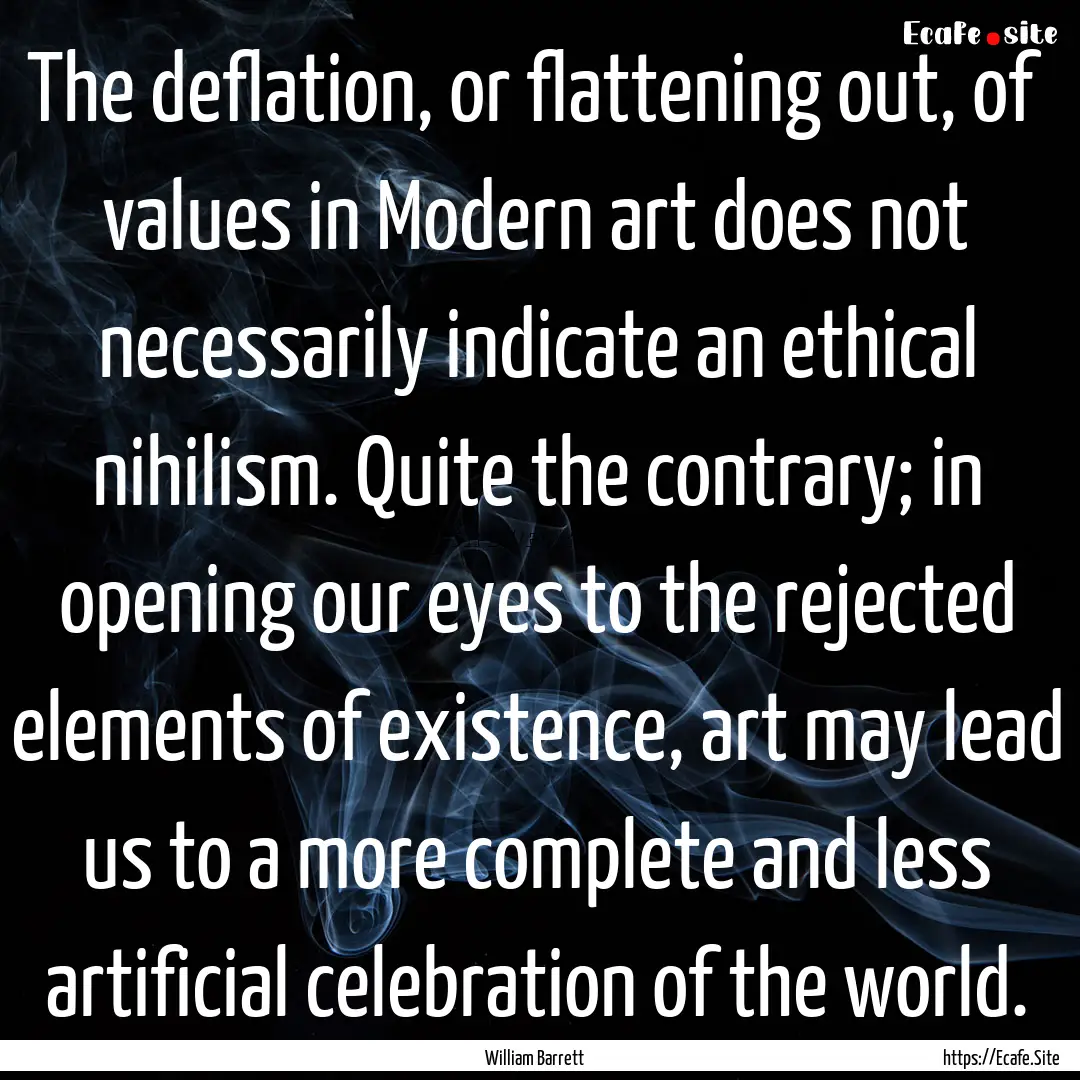 Ecafe.site

The deflation, or flattening out, of values in Modern art does not necessarily indicate an ethical nihilism. Quite the contrary; in opening our eyes to the rejected elements of existence, art may lead us to a more complete and less artificial celebration of the world.

William Barrett

https://Ecafe.Site